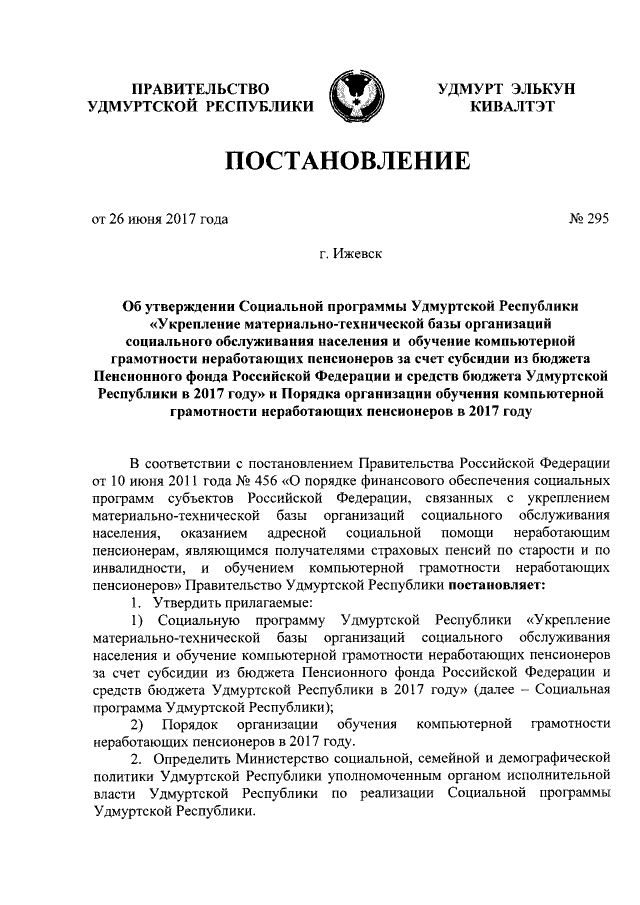 ПРАВИТЕЛЬСТВО
УДМУРТСКОЙ РЕСПУБЛИКИ

УДМУРТ ЭЛЬКУН
КИВАЛТЭТ

ПОСТАНОВЛЕНИЕ

от 26 июня 2017 года

№ 295

г. Ижевск

Об утверждении Социальной программы Удмуртской Республики «Укрепление материально-технической базы организаций социального обслуживания населения и обучение компьютерной грамотности неработающих пенсионеров за счет субсидии из бюджета Пенсионного фонда Российской Федерации и средств бюджета Удмуртской Республики в 2017 году» и Порядка организации обучения компьютерной грамотности неработающих пенсионеров в 2017 году

В соответствии с постановлением Правительства Российской Федерации от 10 июня 2011 года № 456 «О порядке финансового обеспечения социальных программ субъектов Российской Федерации, связанных с укреплением материально-технической базы организаций социального обслуживания населения, оказанием адресной социальной помощи неработающим пенсионерам, являющимся получателями страховых пенсий по старости и по инвалидности, и обучением компьютерной грамотности неработающих пенсионеров» Правительство Удмуртской Республики постановляет:

1. Утвердить прилагаемые:

1) Социальную программу Удмуртской Республики «Укрепление материально-технической базы организаций социального обслуживания населения и обучение компьютерной грамотности неработающих пенсионеров за счет субсидии из бюджета Пенсионного фонда Российской Федерации и средств бюджета Удмуртской Республики в 2017 году» (далее – Социальная программа Удмуртской Республики);

2) Порядок организации обучения компьютерной грамотности неработающих пенсионеров в 2017 году.

2. Определить Министерство социальной, семейной и демографической политики Удмуртской Республики уполномоченным органом исполнительной власти Удмуртской Республики по реализации Социальной программы Удмуртской Республики.